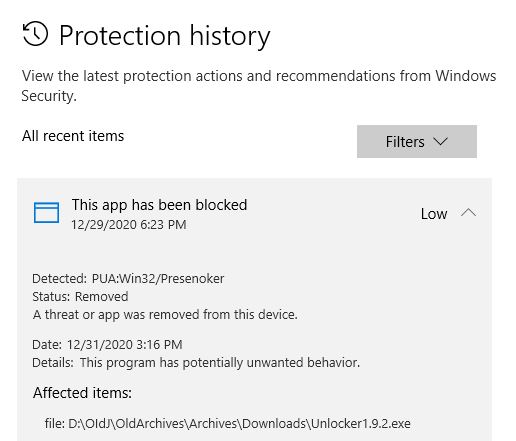 Protection history

View the latest protection actions and recommendations from Windows Security.

All recent items

Filters

This app has been blocked
12/29/2020 6:23 PM

Low

Detected: PUA:Win32/Presenoker
Status: Removed
A threat or app was removed from this device.

Date: 12/31/2020 3:16 PM
Details: This program has potentially unwanted behavior.

Affected items:

file: D:\OldJ\OldArchives\Archives\Downloads\Unlocker1.9.2.exe